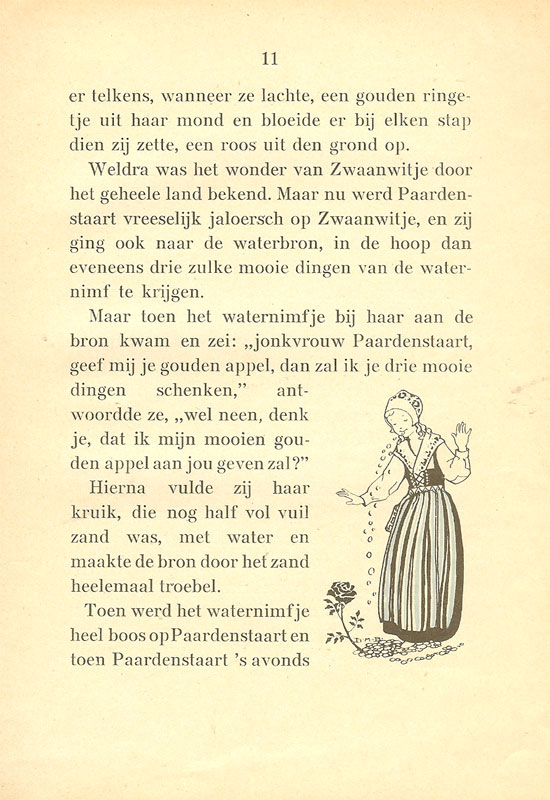 11

er telkens, wanneer ze lachte, een gouden ringetje uit haar mond en bloeide er bij elken stap dien zij zette, een roos uit den grond op.

Weldra was het wonder van Zwaanwitje door het geheele land bekend. Maar nu werd Paardenstaart vreeselijk jaloersch op Zwaanwitje, en zij ging ook naar de waterbron, in de hoop dan eveneens drie zulke mooie dingen van de waternimf te krijgen.

Maar toen het waternimfje bij haar aan de bron kwam en zei: „jonkvrouw Paardenstaart, geef mij je gouden appel, dan zal ik je drie mooie dingen schenken," antwoordde ze, „wel neen, denk je, dat ik mijn mooien gouden appel aan jou geven zal?"

Hierna vulde zij haar kruik, die nog half vol vuil zand was, met water en maakte de bron door het zand heelemaal troebel.

Toen werd het waternimfje heel boos op Paardenstaart en toen Paardenstaart 's avonds